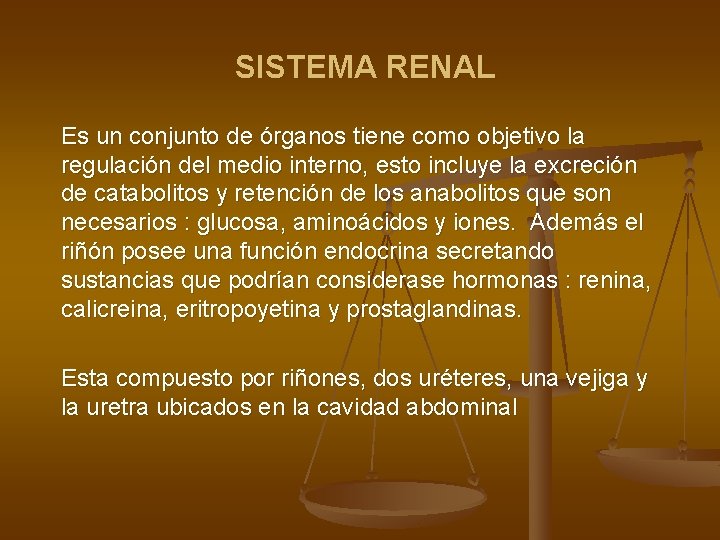 SISTEMA RENAL

Es un conjunto de órganos tiene como objetivo la regulación del medio interno, esto incluye la excreción de catabolitos y retención de los anabolitos que son necesarios : glucosa, aminoácidos y iones. Además el riñón posee una función endocrina secretando sustancias que podrían considerase hormonas : renina, calicreina, eritropoyetina y prostaglandinas.

Esta compuesto por riñones, dos uréteres, una vejiga y la uretra ubicados en la cavidad abdominal